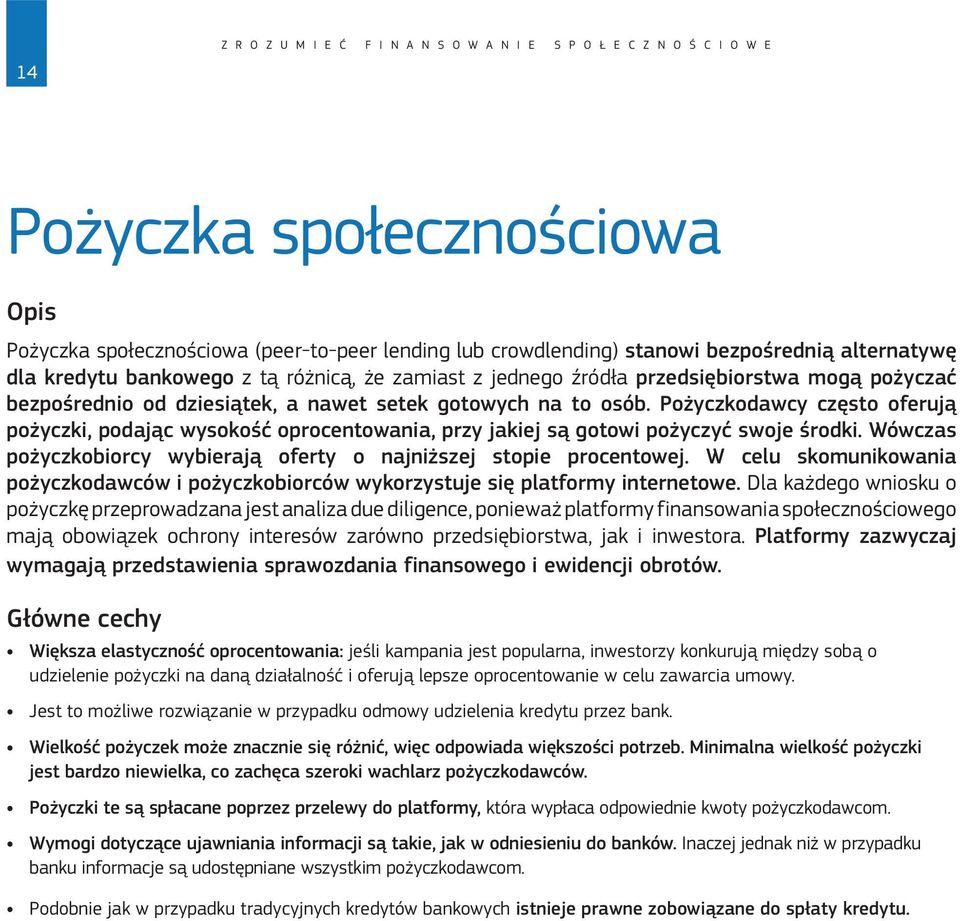 14

ZROZUMIEĆ FINANSOWANIE SPOŁECZNOŚCIOWE

Pożyczka społecznościowa

Opis

Pożyczka społecznościowa (peer-to-peer lending lub crowdlending) stanowi bezpośrednią alternatywę dla kredytu bankowego z tą różnicą, że zamiast z jednego źródła przedsiębiorstwa mogą pożyczać bezpośrednio od dziesiątek, a nawet setek gotowych na to osób. Pożyczkodawcy często oferują pożyczki, podając wysokość oprocentowania, przy jakiej są gotowi pożyczyć swoje środki. Wówczas pożyczkobiorcy wybierają oferty o najniższej stopie procentowej. W celu skomunikowania pożyczkodawców i pożyczkobiorców wykorzystuje się platformy internetowe. Dla każdego wniosku o pożyczkę przeprowadzana jest analiza due diligence, ponieważ platformy finansowania społecznościowego mają obowiązek ochrony interesów zarówno przedsiębiorstwa, jak i inwestora. Platformy zazwyczaj wymagają przedstawienia sprawozdania finansowego i ewidencji obrotów.

Główne cechy

• Większa elastyczność oprocentowania: jeśli kampania jest popularna, inwestorzy konkurują między sobą o udzielenie pożyczki na daną działalność i oferują lepsze oprocentowanie w celu zawarcia umowy.

• Jest to możliwe rozwiązanie w przypadku odmowy udzielenia kredytu przez bank.

• Wielkość pożyczek może znacznie się różnić, więc odpowiada większości potrzeb. Minimalna wielkość pożyczki jest bardzo niewielka, co zachęca szeroki wachlarz pożyczkodawców.

• Pożyczki te są spłacane poprzez przelewy do platformy, która wypłaca odpowiednie kwoty pożyczkodawcom.

• Wymogi dotyczące ujawniania informacji są takie, jak w odniesieniu do banków. Inaczej jednak niż w przypadku banku informacje są udostępniane wszystkim pożyczkodawcom.

• Podobnie jak w przypadku tradycyjnych kredytów bankowych istnieje prawne zobowiązane do spłaty kredytu.